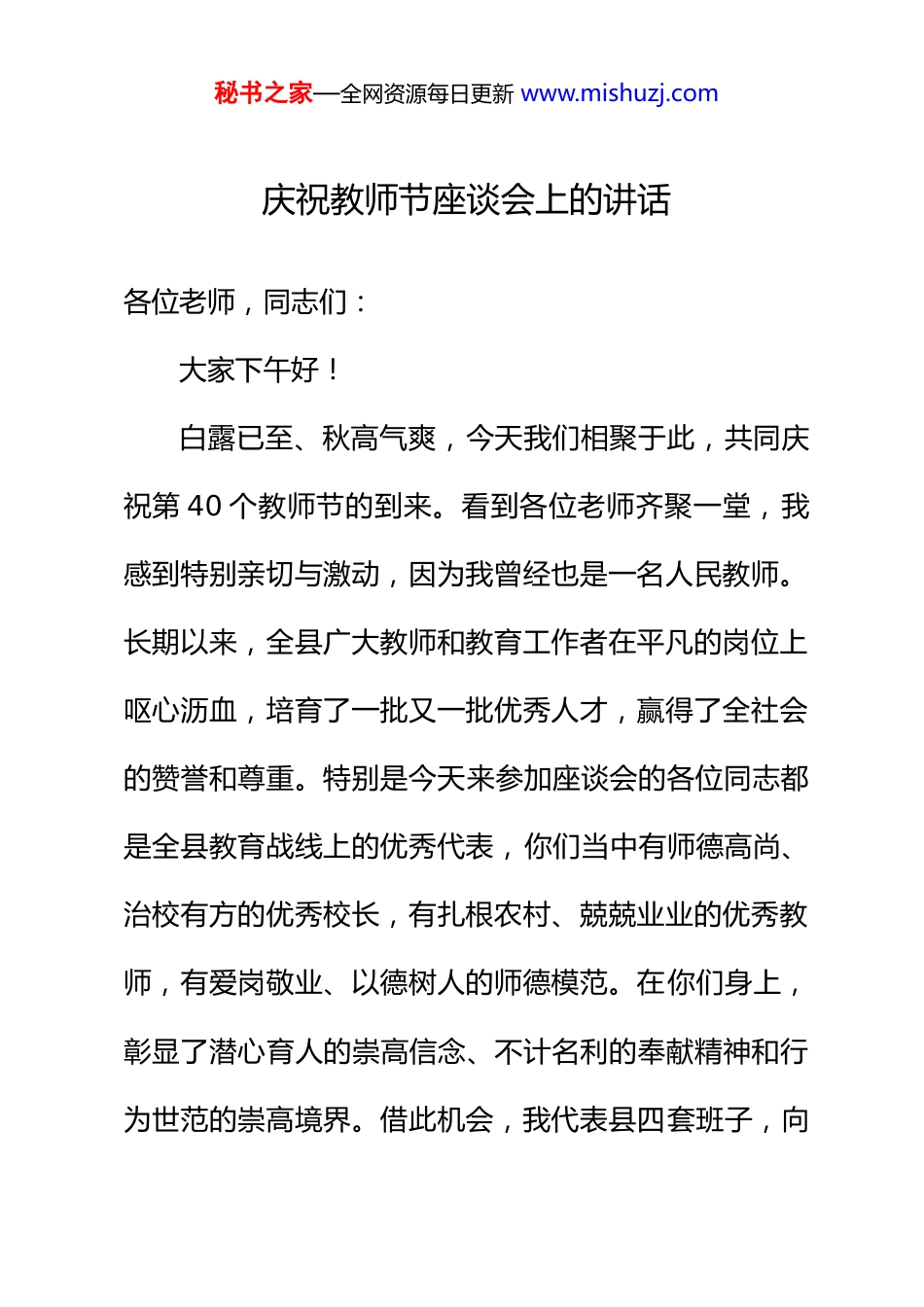 秘书之家—全网资源每日更新 www.mishuzj.com

庆祝教师节座谈会上的讲话

各位老师，同志们：

大家下午好！

白露已至、秋高气爽，今天我们相聚于此，共同庆祝第 40 个教师节的到来。看到各位老师齐聚一堂，我感到特别亲切与激动，因为我曾经也是一名人民教师。长期以来，全县广大教师和教育工作者在平凡的岗位上呕心沥血，培育了一批又一批优秀人才，赢得了全社会的赞誉和尊重。特别是今天来参加座谈会的各位同志都是全县教育战线上的优秀代表，你们当中有师德高尚、治校有方的优秀校长，有扎根农村、兢兢业业的优秀教师，有爱岗敬业、以德树人的师德模范。在你们身上，彰显了潜心育人的崇高信念、不计名利的奉献精神和行为世范的崇高境界。借此机会，我代表县四套班子，向